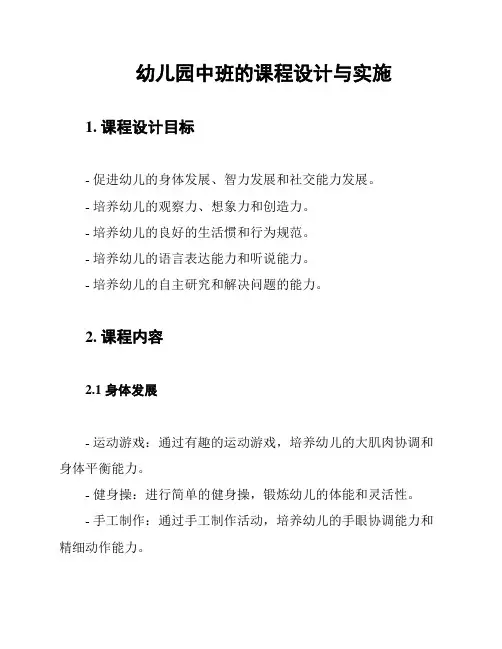 幼儿园中班的课程设计与实施

1. 课程设计目标

- 促进幼儿的身体发展、智力发展和社交能力发展。
- 培养幼儿的观察力、想象力和创造力。
- 培养幼儿的良好的生活惯和行为规范。
- 培养幼儿的语言表达能力和听说能力。
- 培养幼儿的自主研究和解决问题的能力。

2. 课程内容

2.1 身体发展

- 运动游戏：通过有趣的运动游戏，培养幼儿的大肌肉协调和身体平衡能力。
- 健身操：进行简单的健身操，锻炼幼儿的体能和灵活性。
- 手工制作：通过手工制作活动，培养幼儿的手眼协调能力和精细动作能力。